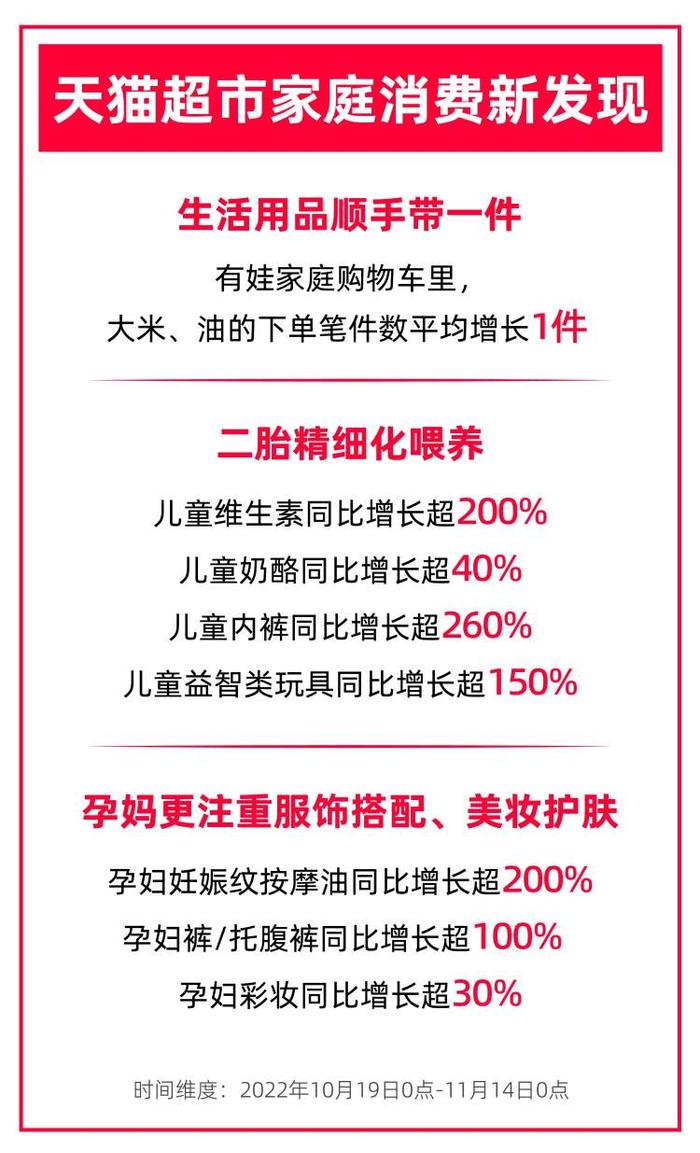 天猫超市家庭消费新发现

生活用品顺手带一件

有娃家庭购物车里，
大米、油的下单笔件数平均增长1件

二胎精细化喂养

儿童维生素同比增长超200%
儿童奶酪同比增长超40%
儿童内裤同比增长超260%
儿童益智类玩具同比增长超150%

孕妈更注重服饰搭配、美妆护肤

孕妇妊娠纹按摩油同比增长超200%
孕妇裤/托腹裤同比增长超100%
孕妇彩妆同比增长超30%

时间维度：2022年10月19日0点-11月14日0点